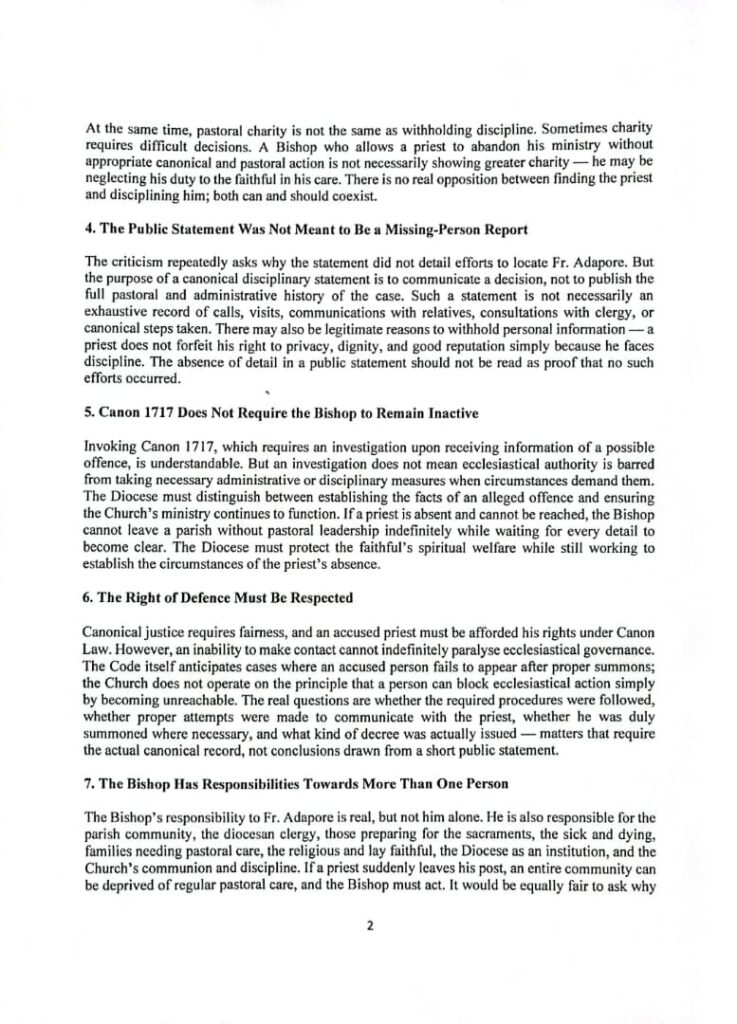 At the same time, pastoral charity is not the same as withholding discipline. Sometimes charity requires difficult decisions. A Bishop who allows a priest to abandon his ministry without appropriate canonical and pastoral action is not necessarily showing greater charity — he may be neglecting his duty to the faithful in his care. There is no real opposition between finding the priest and disciplining him; both can and should coexist.

4. The Public Statement Was Not Meant to Be a Missing-Person Report

The criticism repeatedly asks why the statement did not detail efforts to locate Fr. Adapore. But the purpose of a canonical disciplinary statement is to communicate a decision, not to publish the full pastoral and administrative history of the case. Such a statement is not necessarily an exhaustive record of calls, visits, communications with relatives, consultations with clergy, or canonical steps taken. There may also be legitimate reasons to withhold personal information — a priest does not forfeit his right to privacy, dignity, and good reputation simply because he faces discipline. The absence of detail in a public statement should not be read as proof that no such efforts occurred.

5. Canon 1717 Does Not Require the Bishop to Remain Inactive

Invoking Canon 1717, which requires an investigation upon receiving information of a possible offence, is understandable. But an investigation does not mean ecclesiastical authority is barred from taking necessary administrative or disciplinary measures when circumstances demand them. The Diocese must distinguish between establishing the facts of an alleged offence and ensuring the Church's ministry continues to function. If a priest is absent and cannot be reached, the Bishop cannot leave a parish without pastoral leadership indefinitely while waiting for every detail to become clear. The Diocese must protect the faithful's spiritual welfare while still working to establish the circumstances of the priest's absence.

6. The Right of Defence Must Be Respected

Canonical justice requires fairness, and an accused priest must be afforded his rights under Canon Law. However, an inability to make contact cannot indefinitely paralyse ecclesiastical governance. The Code itself anticipates cases where an accused person fails to appear after proper summons; the Church does not operate on the principle that a person can block ecclesiastical action simply by becoming unreachable. The real questions are whether the required procedures were followed, whether proper attempts were made to communicate with the priest, whether he was duly summoned where necessary, and what kind of decree was actually issued — matters that require the actual canonical record, not conclusions drawn from a short public statement.

7. The Bishop Has Responsibilities Towards More Than One Person

The Bishop's responsibility to Fr. Adapore is real, but not him alone. He is also responsible for the parish community, the diocesan clergy, those preparing for the sacraments, the sick and dying, families needing pastoral care, the religious and lay faithful, the Diocese as an institution, and the Church's communion and discipline. If a priest suddenly leaves his post, an entire community can be deprived of regular pastoral care, and the Bishop must act. It would be equally fair to ask why

2